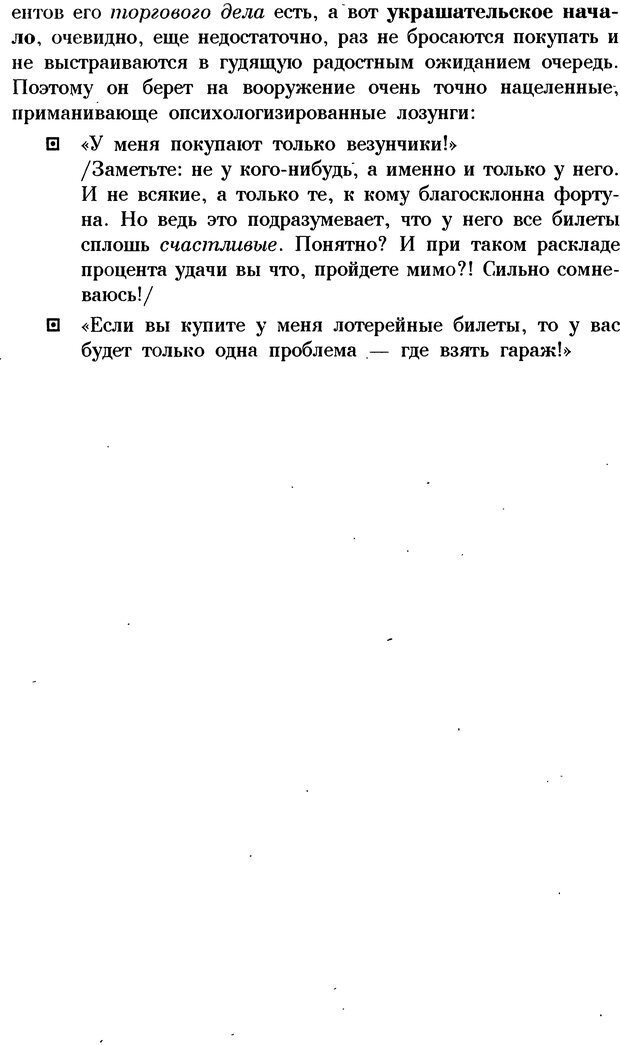 ентов его торгового дела есть, а вот украшательское начало, очевидно, еще недостаточно, раз не бросаются покупать и не выстраиваются в гудящую радостным ожиданием очередь. Поэтому он берет на вооружение очень точно нацеленные, приманивающе опсихологизированные лозунги:

«У меня покупают только везунчики!»
/Заметьте: не у кого-нибудь, а именно и только у него. И не всякие, а только те, к кому благосклонна фортуна. Но ведь это подразумевает, что у него все билеты сплошь счастливые. Понятно? И при таком раскладе процента удачи вы что, пройдете мимо?! Сильно сомневаюсь!/

«Если вы купите у меня лотерейные билеты, то у вас будет только одна проблема — где взять гараж!»